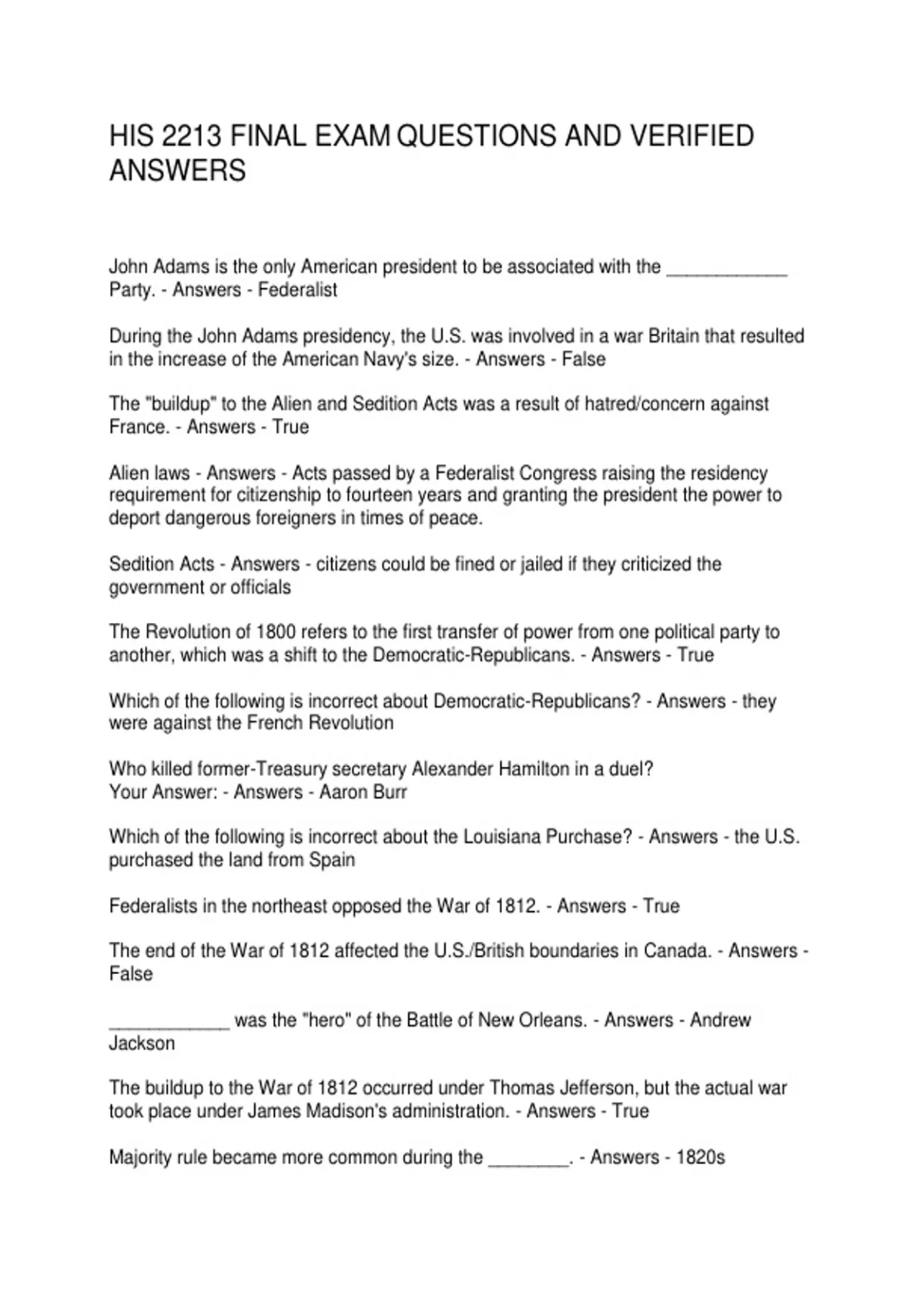 HIS 2213 FINAL EXAM QUESTIONS AND VERIFIED ANSWERS

John Adams is the only American president to be associated with the ____________ Party. - Answers - Federalist

During the John Adams presidency, the U.S. was involved in a war Britain that resulted in the increase of the American Navy's size. - Answers - False

The "buildup" to the Alien and Sedition Acts was a result of hatred/concern against France. - Answers - True

Alien laws - Answers - Acts passed by a Federalist Congress raising the residency requirement for citizenship to fourteen years and granting the president the power to deport dangerous foreigners in times of peace.

Sedition Acts - Answers - citizens could be fined or jailed if they criticized the government or officials

The Revolution of 1800 refers to the first transfer of power from one political party to another, which was a shift to the Democratic-Republicans. - Answers - True

Which of the following is incorrect about Democratic-Republicans? - Answers - they were against the French Revolution

Who killed former-Treasury secretary Alexander Hamilton in a duel?
Your Answer: - Answers - Aaron Burr

Which of the following is incorrect about the Louisiana Purchase? - Answers - the U.S. purchased the land from Spain

Federalists in the northeast opposed the War of 1812. - Answers - True

The end of the War of 1812 affected the U.S./British boundaries in Canada. - Answers - False

____________ was the "hero" of the Battle of New Orleans. - Answers - Andrew Jackson

The buildup to the War of 1812 occurred under Thomas Jefferson, but the actual war took place under James Madison's administration. - Answers - True

Majority rule became more common during the ________. - Answers - 1820s